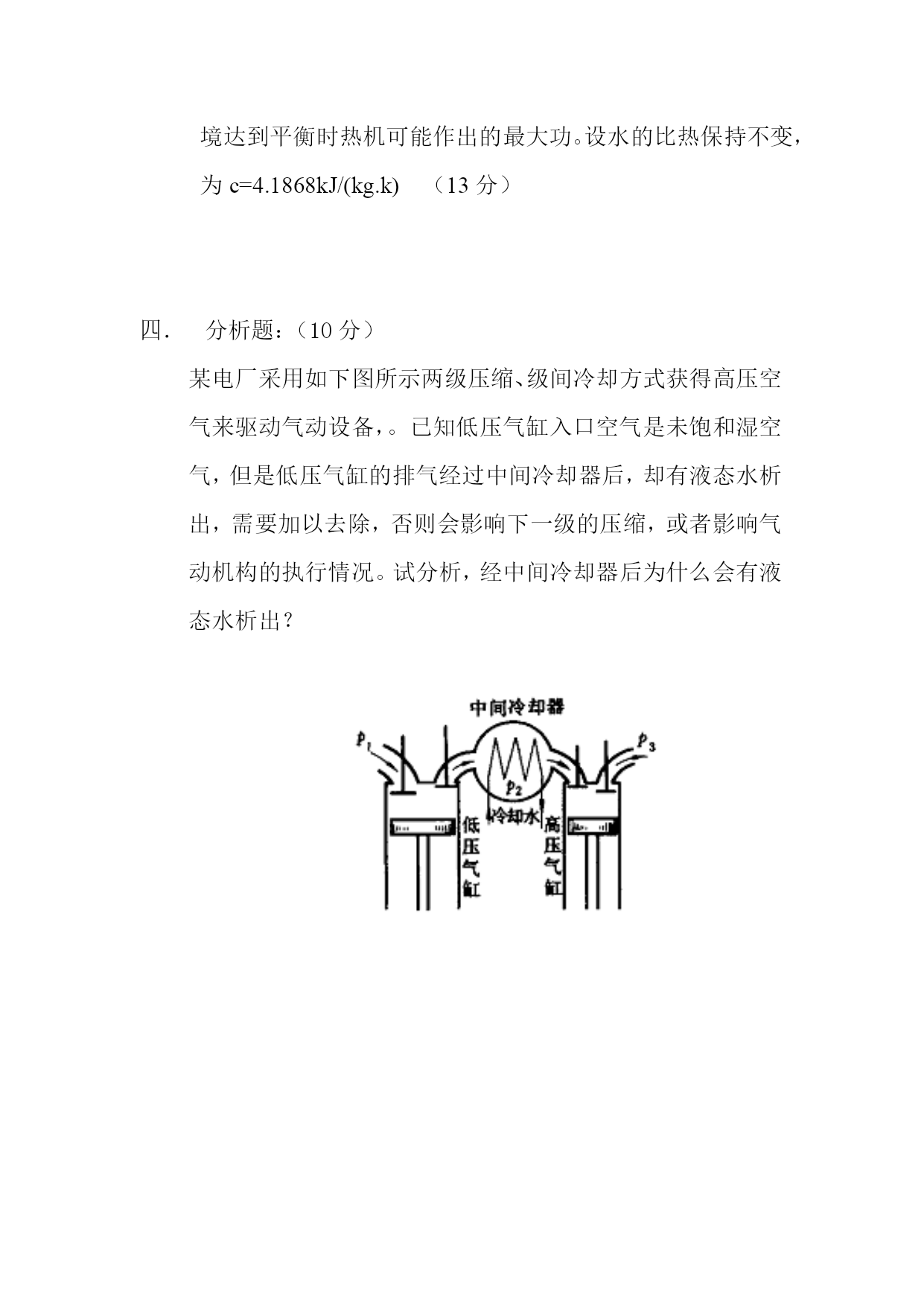 境达到平衡时热机可能作出的最大功。设水的比热保持不变，为 c=4.1868kJ/(kg.k)　（13 分）

四.　分析题：（10 分）

某电厂采用如下图所示两级压缩、级间冷却方式获得高压空气来驱动气动设备，。已知低压气缸入口空气是未饱和湿空气，但是低压气缸的排气经过中间冷却器后，却有液态水析出，需要加以去除，否则会影响下一级的压缩，或者影响气动机构的执行情况。试分析，经中间冷却器后为什么会有液态水析出？

中间冷却器
$p_1$
$p_3$
$p_2$
冷却水
低压气缸
高压气缸